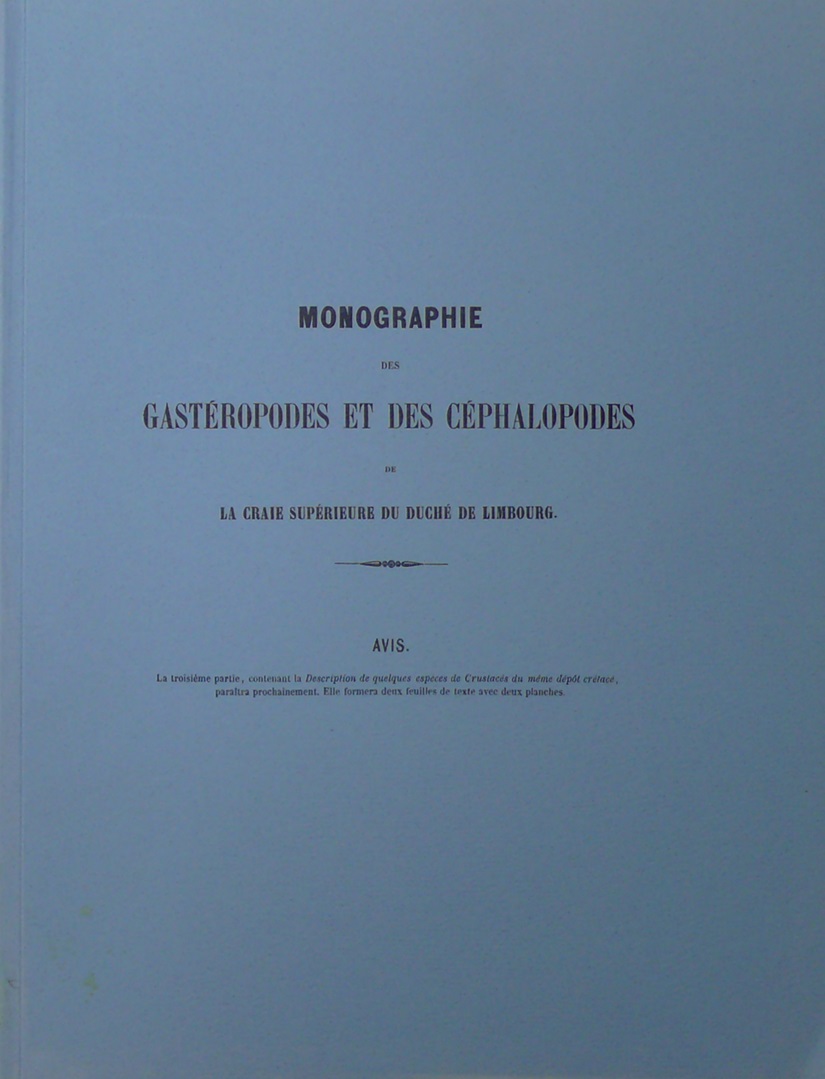 MONOGRAPHIE

DES

GASTÉROPODES ET DES CÉPHALOPODES

DE

LA CRAIE SUPÉRIEURE DU DUCHÉ DE LIMBOURG.

AVIS.

La troisième partie, contenant la Description de quelques espèces de Crustacés du même dépôt crétacé, paraîtra prochainement. Elle formera deux feuilles de texte avec deux planches.